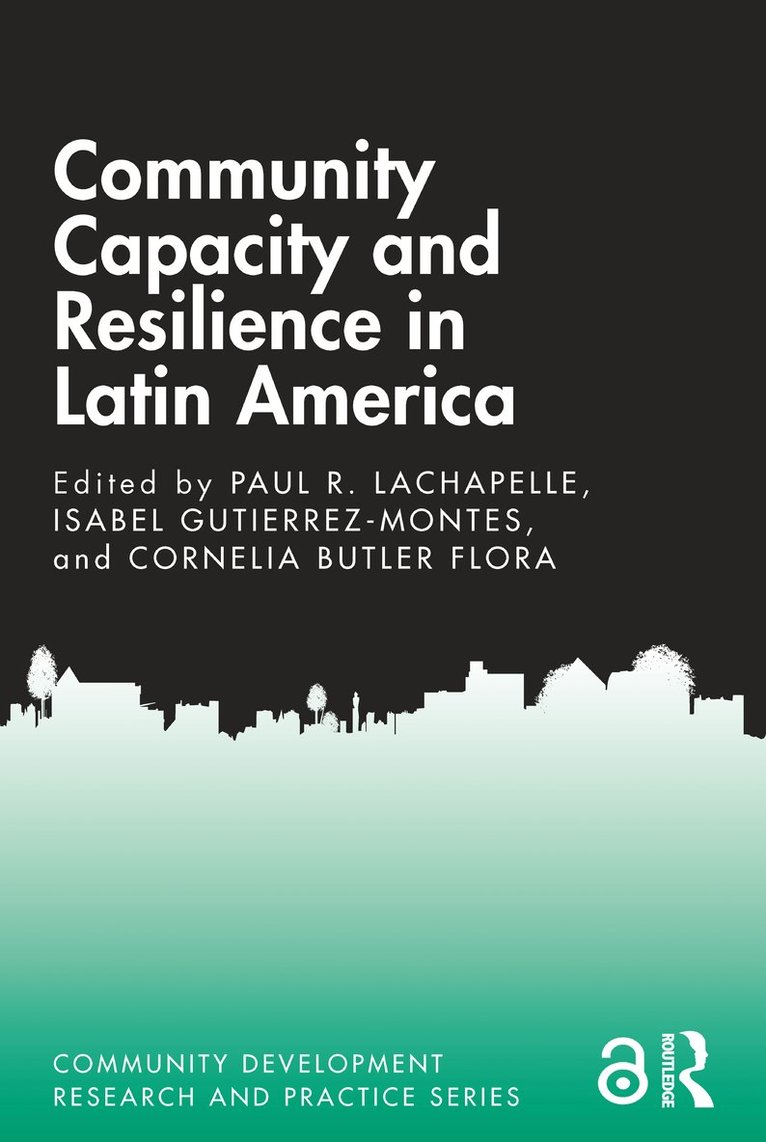 Community Capacity and Resilience in Latin America

Edited by PAUL R. LACHAPELLE, ISABEL GUTIERREZ-MONTES, and CORNELIA BUTLER FLORA

COMMUNITY DEVELOPMENT RESEARCH AND PRACTICE SERIES

ROUTLEDGE